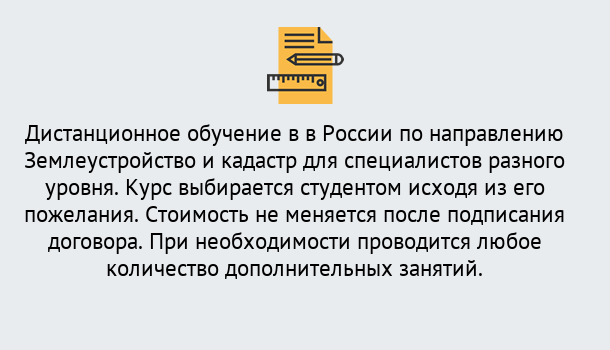 Дистанционное обучение в в России по направлению Землеустройство и кадастр для специалистов разного уровня. Курс выбирается студентом исходя из его пожелания. Стоимость не меняется после подписания договора. При необходимости проводится любое количество дополнительных занятий.